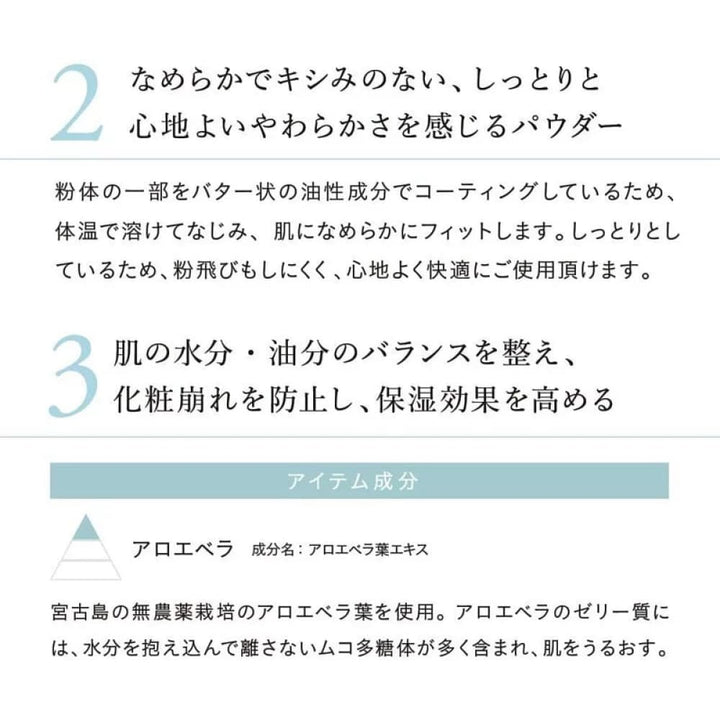 2 なめらかでキシみのない、しっとりと心地よいやわらかさを感じるパウダー

粉体の一部をバター状の油性成分でコーティングしているため、体温で溶けてなじみ、肌になめらかにフィットします。しっとりとしているため、粉飛びもしにくく、心地よく快適にご使用頂けます。

3 肌の水分・油分のバランスを整え、化粧崩れを防止し、保湿効果を高める

アイテム成分

アロエベラ 成分名：アロエベラ葉エキス

宮古島の無農薬栽培のアロエベラ葉を使用。アロエベラのゼリー質には、水分を抱え込んで離さないムコ多糖体が多く含まれ、肌をうるおす。